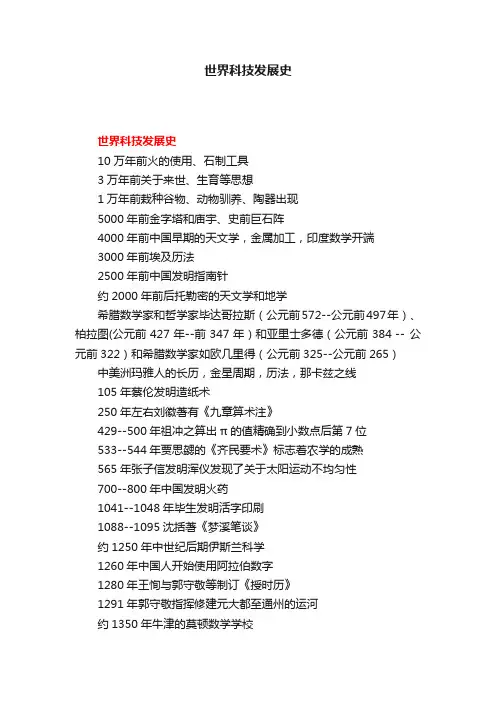 世界科技发展史

世界科技发展史

10 万年前火的使用、石制工具

3 万年前关于来世、生育等思想

1 万年前栽种谷物、动物驯养、陶器出现

5000 年前金字塔和庙宇、史前巨石阵

4000 年前中国早期的天文学，金属加工，印度数学开端

3000 年前埃及历法

2500 年前中国发明指南针

约 2000 年前后托勒密的天文学和地学

希腊数学家和哲学家毕达哥拉斯（公元前572--公元前497年）、柏拉图(公元前 427 年--前 347 年）和亚里士多德（公元前 384 -- 公元前 322）和希腊数学家如欧几里得（公元前 325--公元前 265）

中美洲玛雅人的长历，金星周期，历法，那卡兹之线

105 年蔡伦发明造纸术

250 年左右刘徽著有《九章算术注》

429--500 年祖冲之算出 π 的值精确到小数点后第 7 位

533--544 年贾思勰的《齐民要术》标志着农学的成熟

565 年张子信发明浑仪发现了关于太阳运动不均匀性

700--800 年中国发明火药

1041--1048 年毕生发明活字印刷

1088--1095 沈括著《梦溪笔谈》

约 1250 年中世纪后期伊斯兰科学

1260 年中国人开始使用阿拉伯数字

1280 年王恂与郭守敬等制订《授时历》

1291 年郭守敬指挥修建元大都至通州的运河

约 1350 年牛津的莫顿数学学校